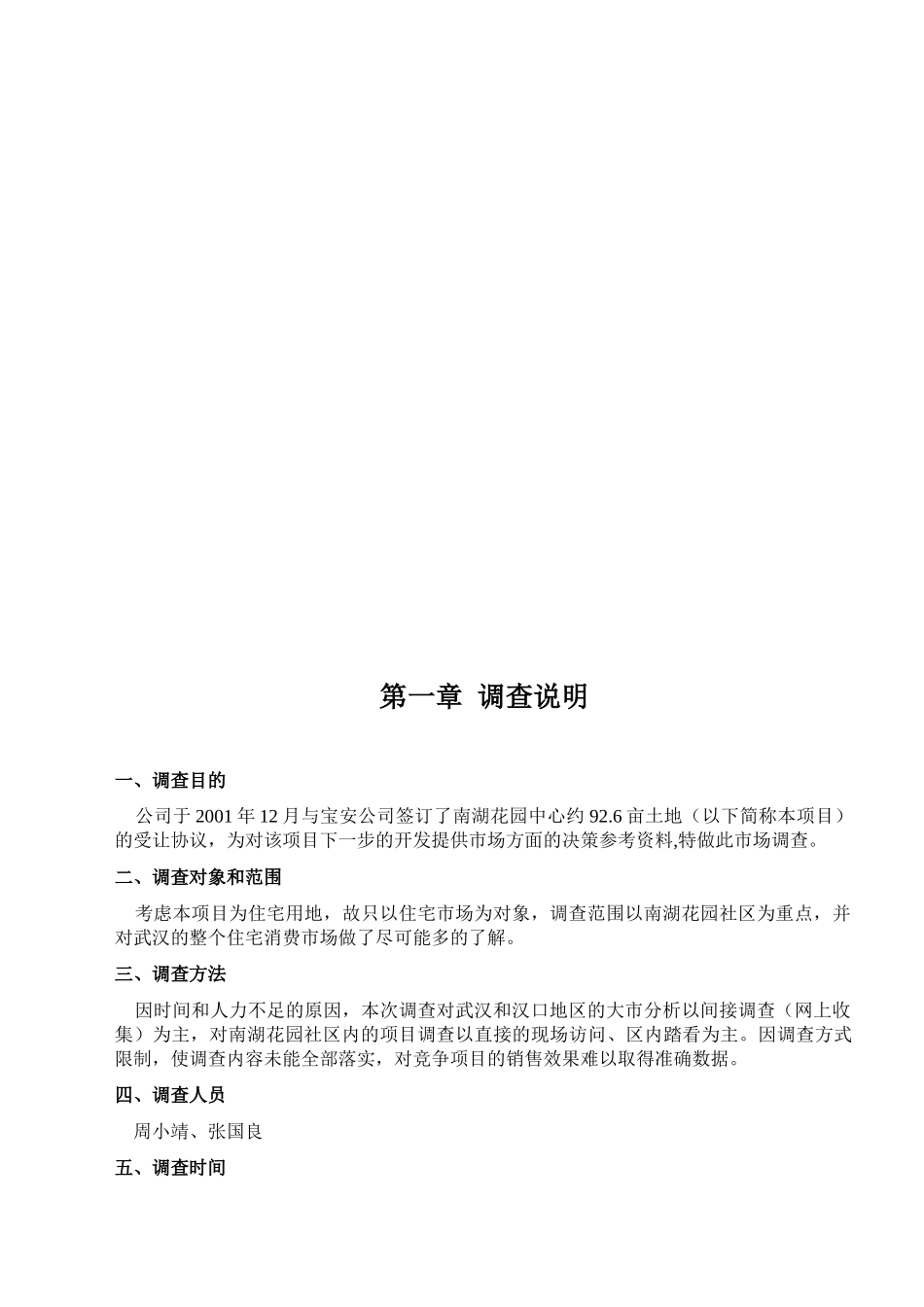 第一章 调查说明

一、调查目的

公司于 2001 年 12 月与宝安公司签订了南湖花园中心约 92.6 亩土地（以下简称本项目）的受让协议，为对该项目下一步的开发提供市场方面的决策参考资料,特做此市场调查。

二、调查对象和范围

考虑本项目为住宅用地，故只以住宅市场为对象，调查范围以南湖花园社区为重点，并对武汉的整个住宅消费市场做了尽可能多的了解。

三、调查方法

因时间和人力不足的原因，本次调查对武汉和汉口地区的大市分析以间接调查（网上收集）为主，对南湖花园社区内的项目调查以直接的现场访问、区内踏看为主。因调查方式限制，使调查内容未能全部落实，对竞争项目的销售效果难以取得准确数据。

四、调查人员

周小靖、张国良

五、调查时间